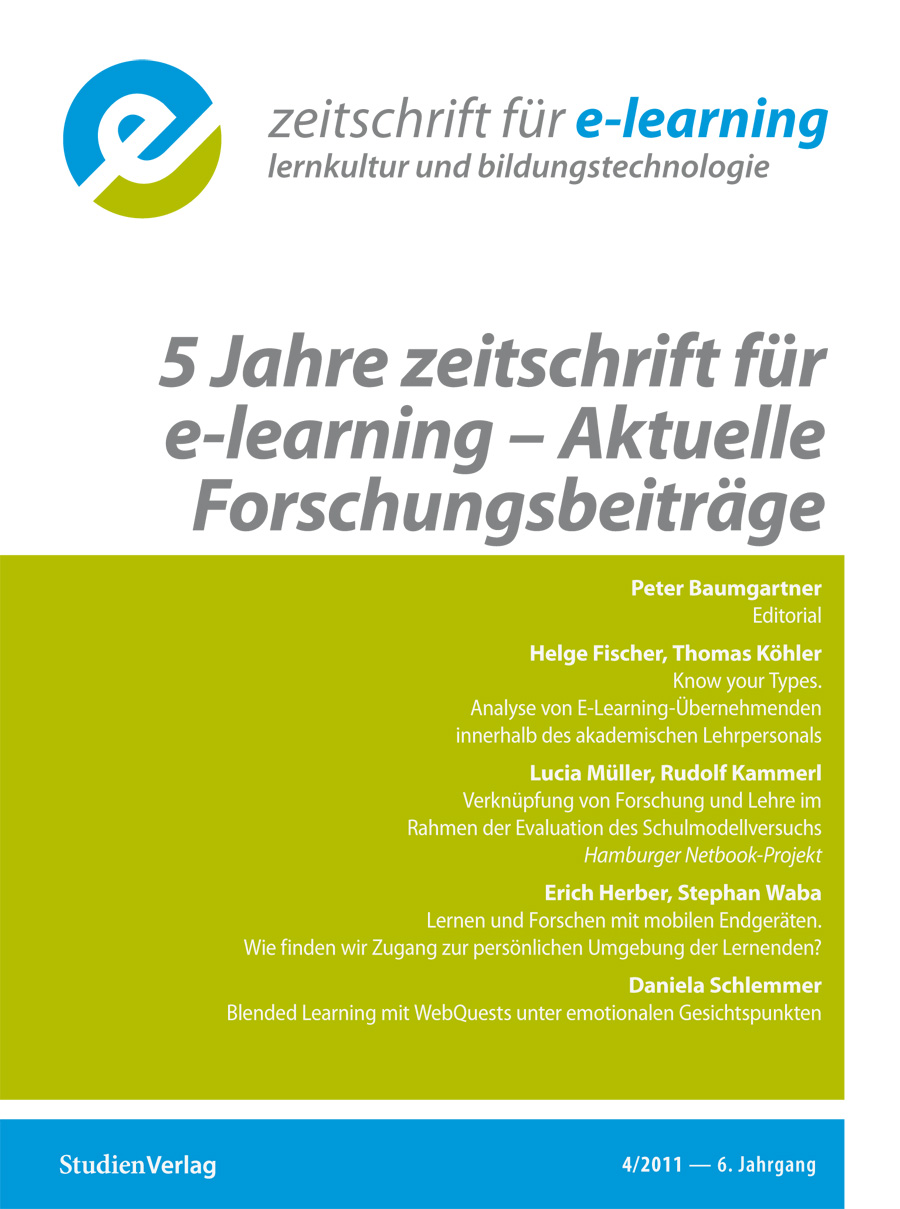 zeitschrift für e-learning
lernkultur und bildungstechnologie

5 Jahre zeitschrift für e-learning – Aktuelle Forschungsbeiträge

Peter Baumgartner
Editorial

Helge Fischer, Thomas Köhler
Know your Types.
Analyse von E-Learning-Übernehmenden innerhalb des akademischen Lehrpersonals

Lucia Müller, Rudolf Kammerl
Verknüpfung von Forschung und Lehre im Rahmen der Evaluation des Schulmodellversuchs Hamburger Netbook-Projekt

Erich Herber, Stephan Waba
Lernen und Forschen mit mobilen Endgeräten.
Wie finden wir Zugang zur persönlichen Umgebung der Lernenden?

Daniela Schlemmer
Blended Learning mit WebQuests unter emotionalen Gesichtspunkten

StudienVerlag

4/2011 — 6. Jahrgang